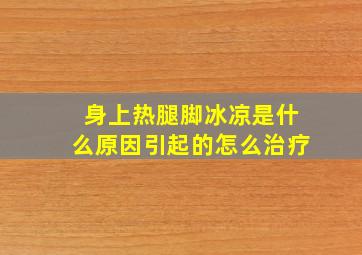 身上热腿脚冰凉是什么原因引起的怎么治疗